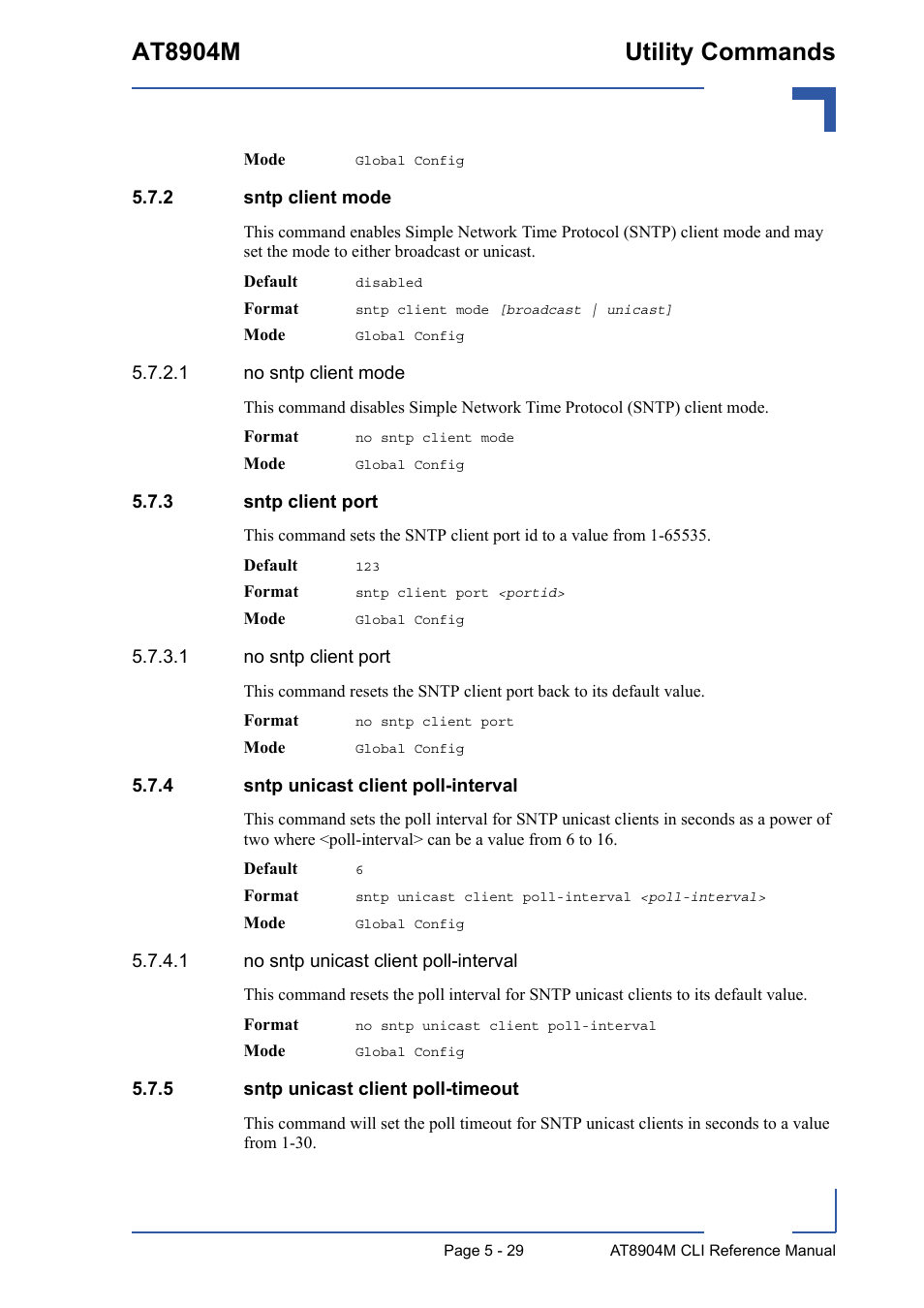 AT8904M

Utility Commands

Mode Global Config

5.7.2 sntp client mode

This command enables Simple Network Time Protocol (SNTP) client mode and may set the mode to either broadcast or unicast.

Default disabled

Format sntp client mode [broadcast | unicast]

Mode Global Config

5.7.2.1 no sntp client mode

This command disables Simple Network Time Protocol (SNTP) client mode.

Format no sntp client mode

Mode Global Config

5.7.3 sntp client port

This command sets the SNTP client port id to a value from 1-65535.

Default 123

Format sntp client port <portid>

Mode Global Config

5.7.3.1 no sntp client port

This command resets the SNTP client port back to its default value.

Format no sntp client port

Mode Global Config

5.7.4 sntp unicast client poll-interval

This command sets the poll interval for SNTP unicast clients in seconds as a power of two where <poll-interval> can be a value from 6 to 16.

Default 6

Format sntp unicast client poll-interval <poll-interval>

Mode Global Config

5.7.4.1 no sntp unicast client poll-interval

This command resets the poll interval for SNTP unicast clients to its default value.

Format no sntp unicast client poll-interval

Mode Global Config

5.7.5 sntp unicast client poll-timeout

This command will set the poll timeout for SNTP unicast clients in seconds to a value from 1-30.

Page 5 - 29

AT8904M CLI Reference Manual